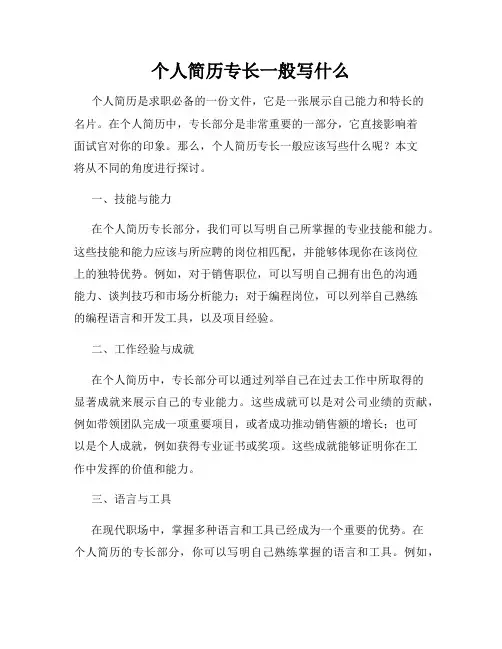 个人简历专长一般写什么

个人简历是求职必备的一份文件，它是一张展示自己能力和特长的名片。在个人简历中，专长部分是非常重要的一部分，它直接影响着面试官对你的印象。那么，个人简历专长一般应该写些什么呢？本文将从不同的角度进行探讨。

一、技能与能力

在个人简历专长部分，我们可以写明自己所掌握的专业技能和能力。这些技能和能力应该与所应聘的岗位相匹配，并能够体现你在该岗位上的独特优势。例如，对于销售职位，可以写明自己拥有出色的沟通能力、谈判技巧和市场分析能力；对于编程岗位，可以列举自己熟练的编程语言和开发工具，以及项目经验。

二、工作经验与成就

在个人简历中，专长部分可以通过列举自己在过去工作中所取得的显著成就来展示自己的专业能力。这些成就可以是对公司业绩的贡献，例如带领团队完成一项重要项目，或者成功推动销售额的增长；也可以是个人成就，例如获得专业证书或奖项。这些成就能够证明你在工作中发挥的价值和能力。

三、语言与工具

在现代职场中，掌握多种语言和工具已经成为一个重要的优势。在个人简历的专长部分，你可以写明自己熟练掌握的语言和工具。例如，